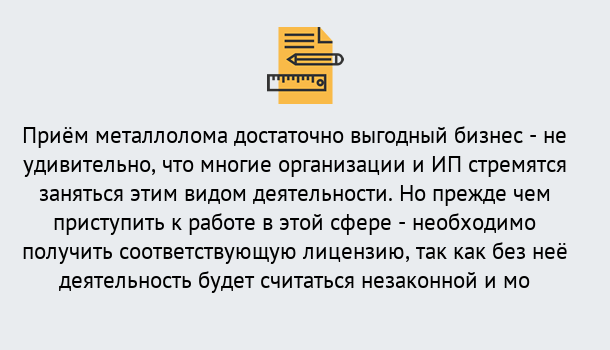 Приём металлолома достаточно выгодный бизнес - не удивительно, что многие организации и ИП стремятся заняться этим видом деятельности. Но прежде чем приступить к работе в этой сфере - необходимо получить соответствующую лицензию, так как без неё деятельность будет считаться незаконной и мо